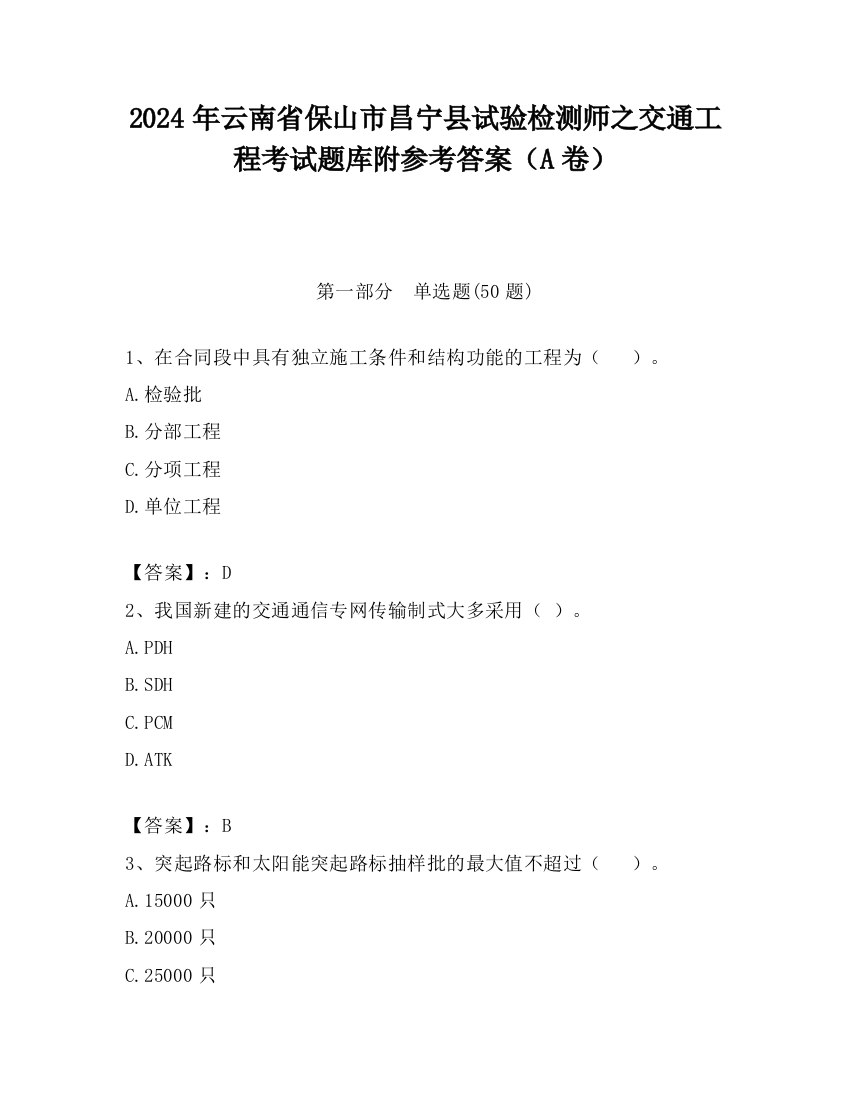 2024 年云南省保山市昌宁县试验检测师之交通工程考试题库附参考答案（A 卷）

第一部分　单选题(50 题)

1、在合同段中具有独立施工条件和结构功能的工程为（　　）。
A.检验批
B.分部工程
C.分项工程
D.单位工程

【答案】：D
2、我国新建的交通通信专网传输制式大多采用（ ）。
A.PDH
B.SDH
C.PCM
D.ATK

【答案】：B
3、突起路标和太阳能突起路标抽样批的最大值不超过（　　）。
A.15000 只
B.20000 只
C.25000 只